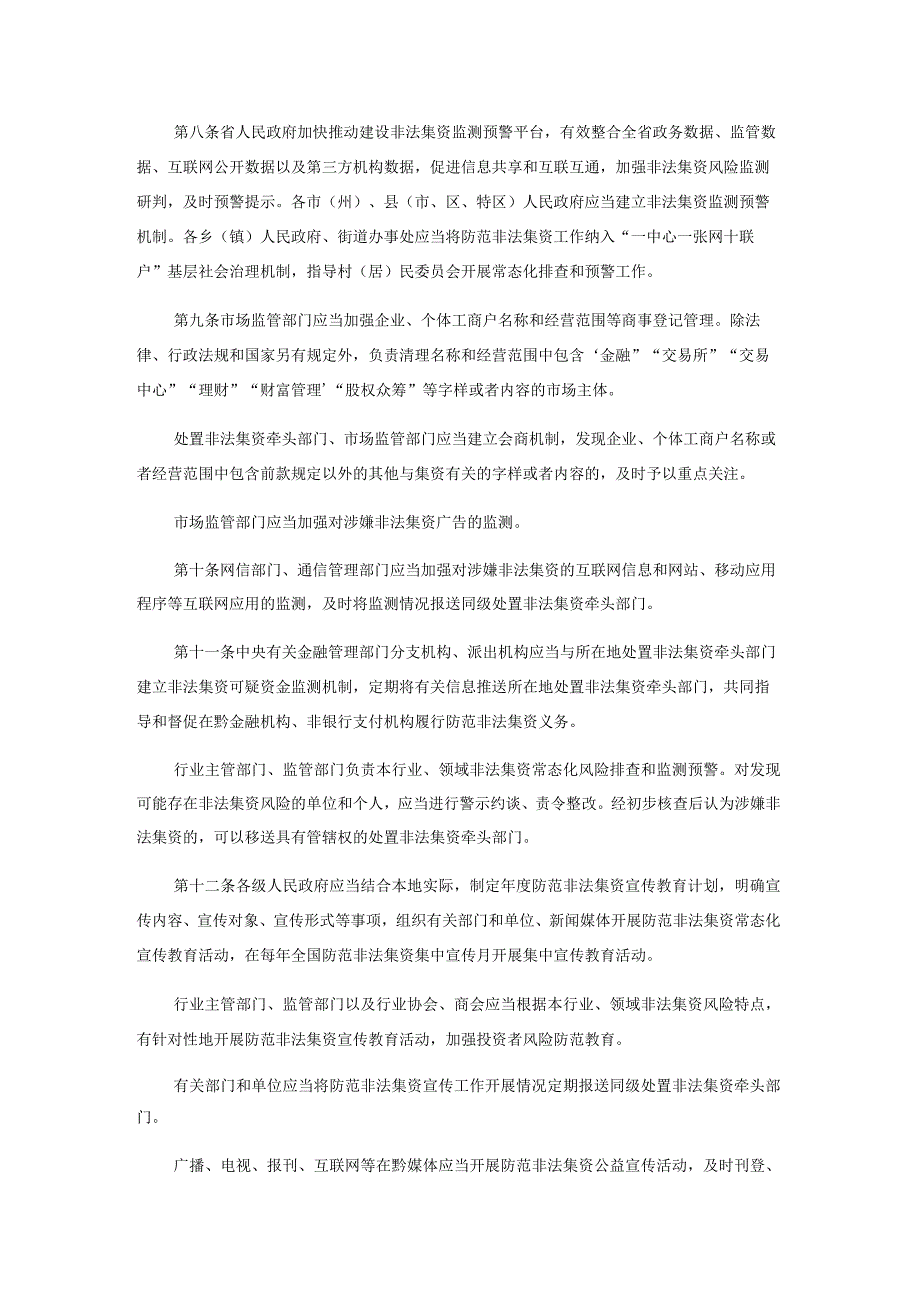 第八条省人民政府加快推动建设非法集资监测预警平台，有效整合全省政务数据、监管数据、互联网公开数据以及第三方机构数据，促进信息共享和互联互通，加强非法集资风险监测研判，及时预警提示。各市（州）、县（市、区、特区）人民政府应当建立非法集资监测预警机制。各乡（镇）人民政府、街道办事处应当将防范非法集资工作纳入“一中心一张网十联户”基层社会治理机制，指导村（居）民委员会开展常态化排查和预警工作。

第九条市场监管部门应当加强企业、个体工商户名称和经营范围等商事登记管理。除法律、行政法规和国家另有规定外，负责清理名称和经营范围中包含‘金融”“交易所”“交易中心”“理财”“财富管理’“股权众筹”等字样或者内容的市场主体。

处置非法集资牵头部门、市场监管部门应当建立会商机制，发现企业、个体工商户名称或者经营范围中包含前款规定以外的其他与集资有关的字样或者内容的，及时予以重点关注。

市场监管部门应当加强对涉嫌非法集资广告的监测。

第十条网信部门、通信管理部门应当加强对涉嫌非法集资的互联网信息和网站、移动应用程序等互联网应用的监测，及时将监测情况报送同级处置非法集资牵头部门。

第十一条中央有关金融管理部门分支机构、派出机构应当与所在地处置非法集资牵头部门建立非法集资可疑资金监测机制，定期将有关信息推送所在地处置非法集资牵头部门，共同指导和督促在黔金融机构、非银行支付机构履行防范非法集资义务。

行业主管部门、监管部门负责本行业、领域非法集资常态化风险排查和监测预警。对发现可能存在非法集资风险的单位和个人，应当进行警示约谈、责令整改。经初步核查后认为涉嫌非法集资的，可以移送具有管辖权的处置非法集资牵头部门。

第十二条各级人民政府应当结合本地实际，制定年度防范非法集资宣传教育计划，明确宣传内容、宣传对象、宣传形式等事项，组织有关部门和单位、新闻媒体开展防范非法集资常态化宣传教育活动，在每年全国防范非法集资集中宣传月开展集中宣传教育活动。

行业主管部门、监管部门以及行业协会、商会应当根据本行业、领域非法集资风险特点，有针对性地开展防范非法集资宣传教育活动，加强投资者风险防范教育。

有关部门和单位应当将防范非法集资宣传工作开展情况定期报送同级处置非法集资牵头部门。

广播、电视、报刊、互联网等在黔媒体应当开展防范非法集资公益宣传活动，及时刊登、